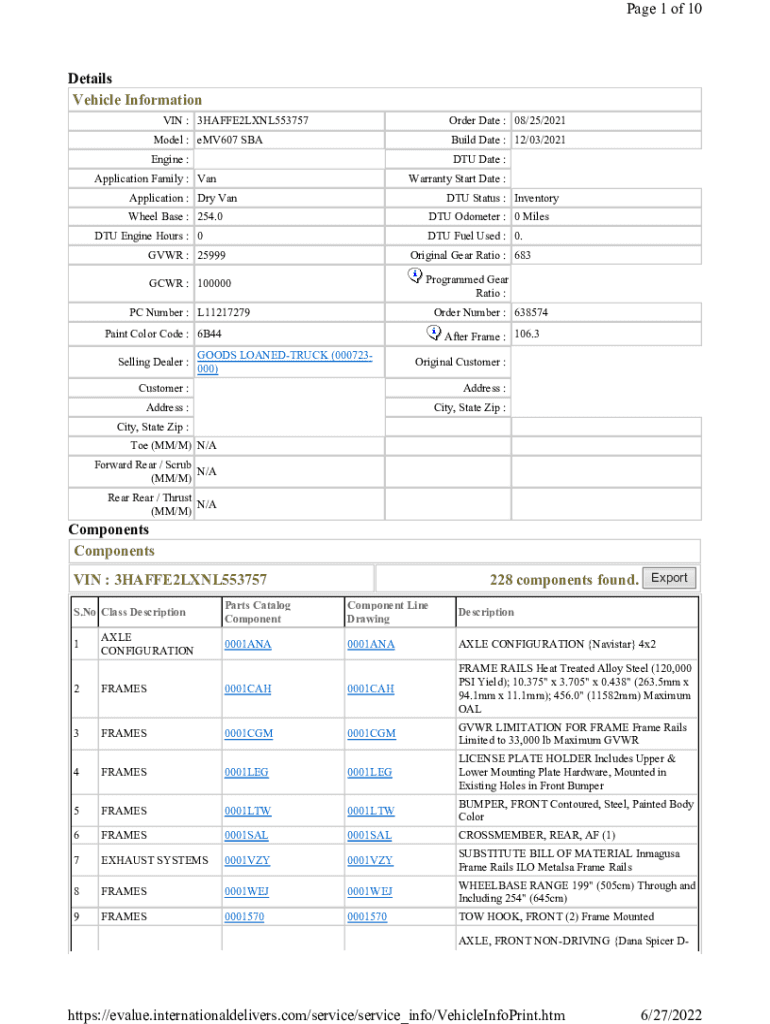 Page 1 of 10

Details

Vehicle Information

| | | | |
|---|---|---|---|
| VIN : | 3HAFFE2LXNL553757 | Order Date : | 08/25/2021 |
| Model : | eMV607 SBA | Build Date : | 12/03/2021 |
| Engine : | | DTU Date : | |
| Application Family : | Van | Warranty Start Date : | |
| Application : | Dry Van | DTU Status : | Inventory |
| Wheel Base : | 254.0 | DTU Odometer : | 0 Miles |
| DTU Engine Hours : | 0 | DTU Fuel Used : | 0. |
| GVWR : | 25999 | Original Gear Ratio : | 683 |
| GCWR : | 100000 | Programmed Gear Ratio : | |
| PC Number : | L11217279 | Order Number : | 638574 |
| Paint Color Code : | 6B44 | After Frame : | 106.3 |
| Selling Dealer : | GOODS LOANED-TRUCK (000723-000) | Original Customer : | |
| Customer : | | Address : | |
| Address : | | City, State Zip : | |
| City, State Zip : | | | |
| Toe (MM/M) | N/A | | |
| Forward Rear / Scrub (MM/M) | N/A | | |
| Rear Rear / Thrust (MM/M) | N/A | | |

Components

Components

VIN : 3HAFFE2LXNL553757 228 components found. Export

| S.No | Class Description | Parts Catalog Component | Component Line Drawing | Description |
|---|---|---|---|---|
| 1 | AXLE CONFIGURATION | 0001ANA | 0001ANA | AXLE CONFIGURATION {Navistar} 4x2 |
| 2 | FRAMES | 0001CAH | 0001CAH | FRAME RAILS Heat Treated Alloy Steel (120,000 PSI Yield); 10.375" x 3.705" x 0.438" (263.5mm x 94.1mm x 11.1mm); 456.0" (11582mm) Maximum OAL |
| 3 | FRAMES | 0001CGM | 0001CGM | GVWR LIMITATION FOR FRAME Frame Rails Limited to 33,000 lb Maximum GVWR |
| 4 | FRAMES | 0001LEG | 0001LEG | LICENSE PLATE HOLDER Includes Upper & Lower Mounting Plate Hardware, Mounted in Existing Holes in Front Bumper |
| 5 | FRAMES | 0001LTW | 0001LTW | BUMPER, FRONT Contoured, Steel, Painted Body Color |
| 6 | FRAMES | 0001SAL | 0001SAL | CROSSMEMBER, REAR, AF (1) |
| 7 | EXHAUST SYSTEMS | 0001VZY | 0001VZY | SUBSTITUTE BILL OF MATERIAL Inmagusa Frame Rails ILO Metalsa Frame Rails |
| 8 | FRAMES | 0001WEJ | 0001WEJ | WHEELBASE RANGE 199" (505cm) Through and Including 254" (645cm) |
| 9 | FRAMES | 0001570 | 0001570 | TOW HOOK, FRONT (2) Frame Mounted |
| | | | | AXLE, FRONT NON-DRIVING {Dana Spicer D- |

https://evalue.internationaldelivers.com/service/service_info/VehicleInfoPrint.htm 6/27/2022